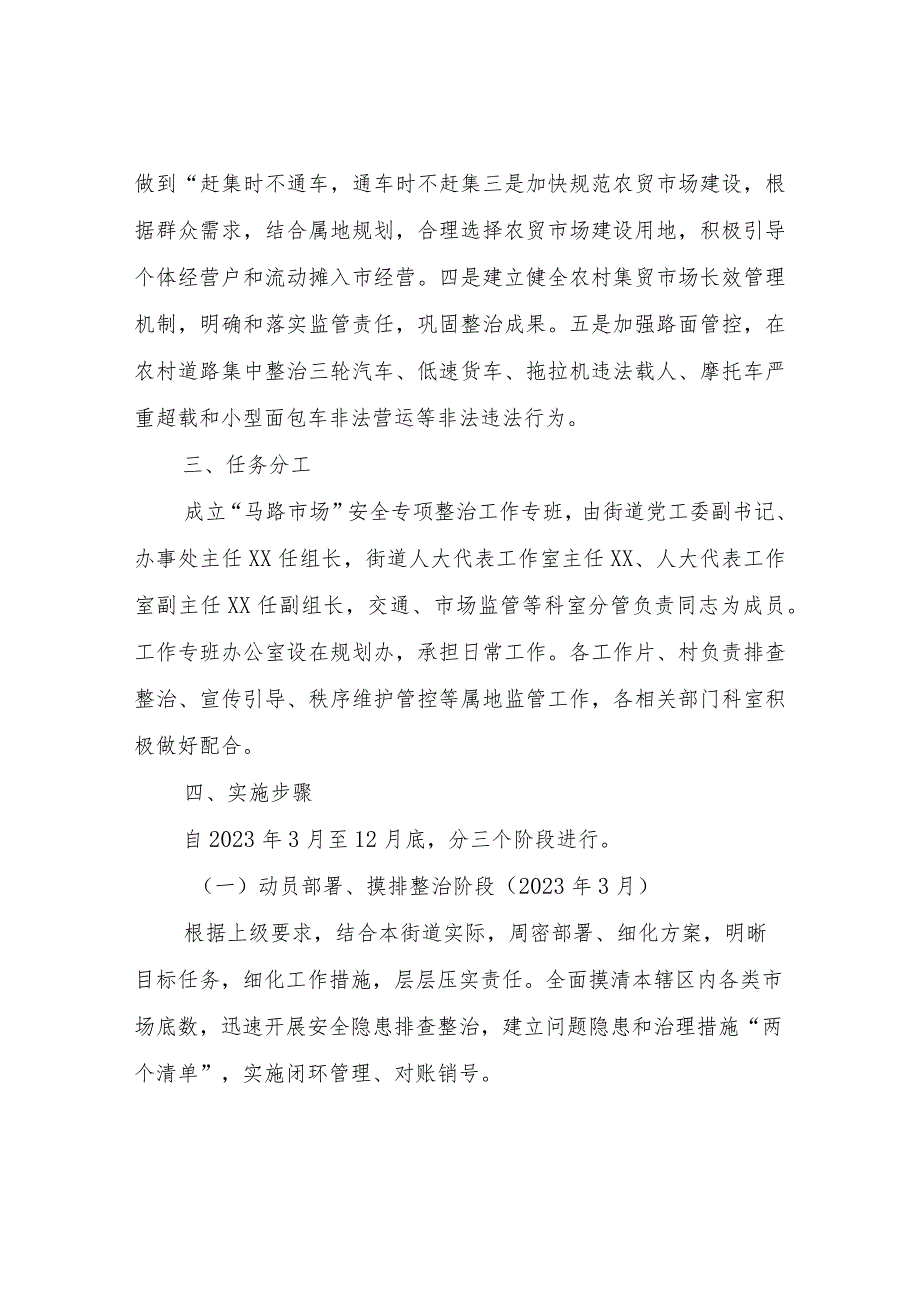 做到“赶集时不通车，通车时不赶集三是加快规范农贸市场建设，根据群众需求，结合属地规划，合理选择农贸市场建设用地，积极引导个体经营户和流动摊入市经营。四是建立健全农村集贸市场长效管理机制，明确和落实监管责任，巩固整治成果。五是加强路面管控，在农村道路集中整治三轮汽车、低速货车、拖拉机违法载人、摩托车严重超载和小型面包车非法营运等非法违法行为。

三、任务分工

成立“马路市场”安全专项整治工作专班，由街道党工委副书记、办事处主任XX任组长，街道人大代表工作室主任XX、人大代表工作室副主任XX任副组长，交通、市场监管等科室分管负责同志为成员。工作专班办公室设在规划办，承担日常工作。各工作片、村负责排查整治、宣传引导、秩序维护管控等属地监管工作，各相关部门科室积极做好配合。

四、实施步骤

自2023年3月至12月底，分三个阶段进行。

（一）动员部署、摸排整治阶段（2023年3月）

根据上级要求，结合本街道实际，周密部署、细化方案，明晰目标任务，细化工作措施，层层压实责任。全面摸清本辖区内各类市场底数，迅速开展安全隐患排查整治，建立问题隐患和治理措施“两个清单”，实施闭环管理、对账销号。